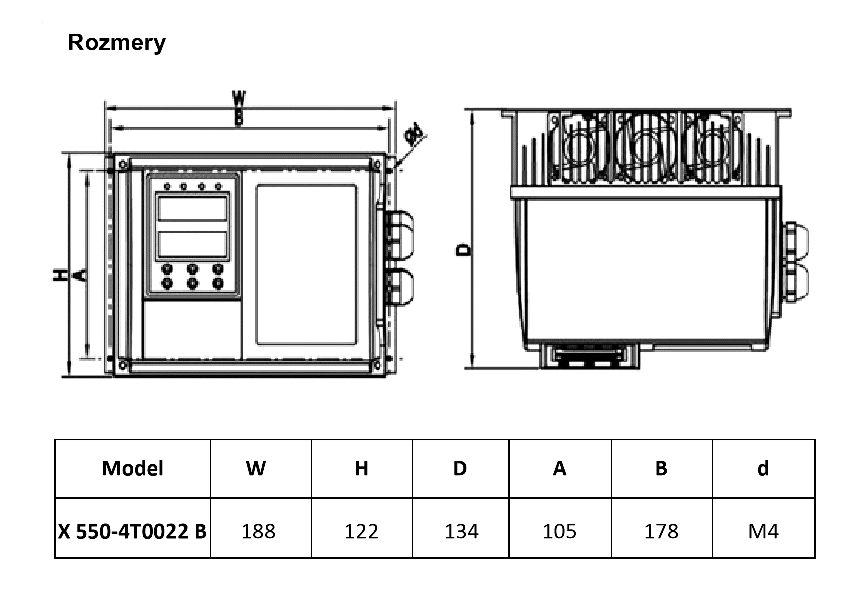 Rozmery

W
B
ϕd
H
A
D

| Model | W | H | D | A | B | d |
|---|---|---|---|---|---|---|
| X 550-4T0022 B | 188 | 122 | 134 | 105 | 178 | M4 |